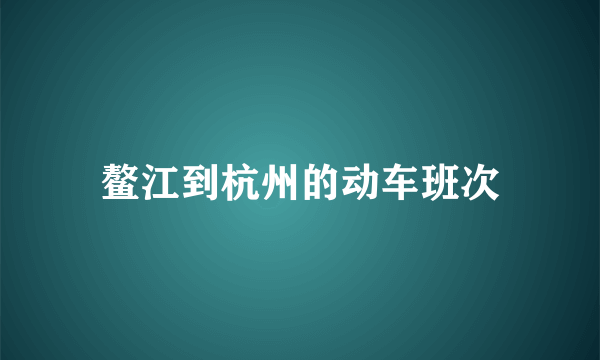 鳌江到杭州的动车班次